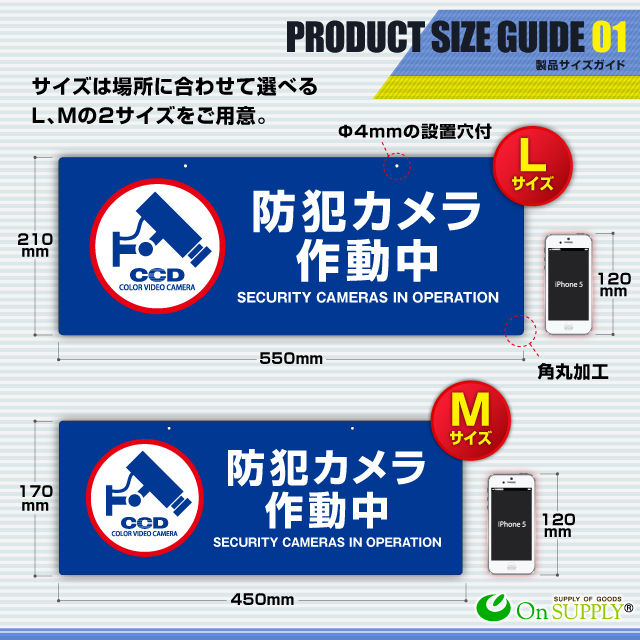 PRODUCT SIZE GUIDE 01
製品サイズガイド

サイズは場所に合わせて選べる
L、Mの2サイズをご用意。

Φ4mmの設置穴付

L
サイズ

210
mm

CCD
COLOR VIDEO CAMERA

防犯カメラ
作動中
SECURITY CAMERAS IN OPERATION

iPhone 5

120
mm

550mm

角丸加工

M
サイズ

170
mm

CCD
COLOR VIDEO CAMERA

防犯カメラ
作動中
SECURITY CAMERAS IN OPERATION

iPhone 5

120
mm

450mm

SUPPLY OF GOODS
On SUPPLY®